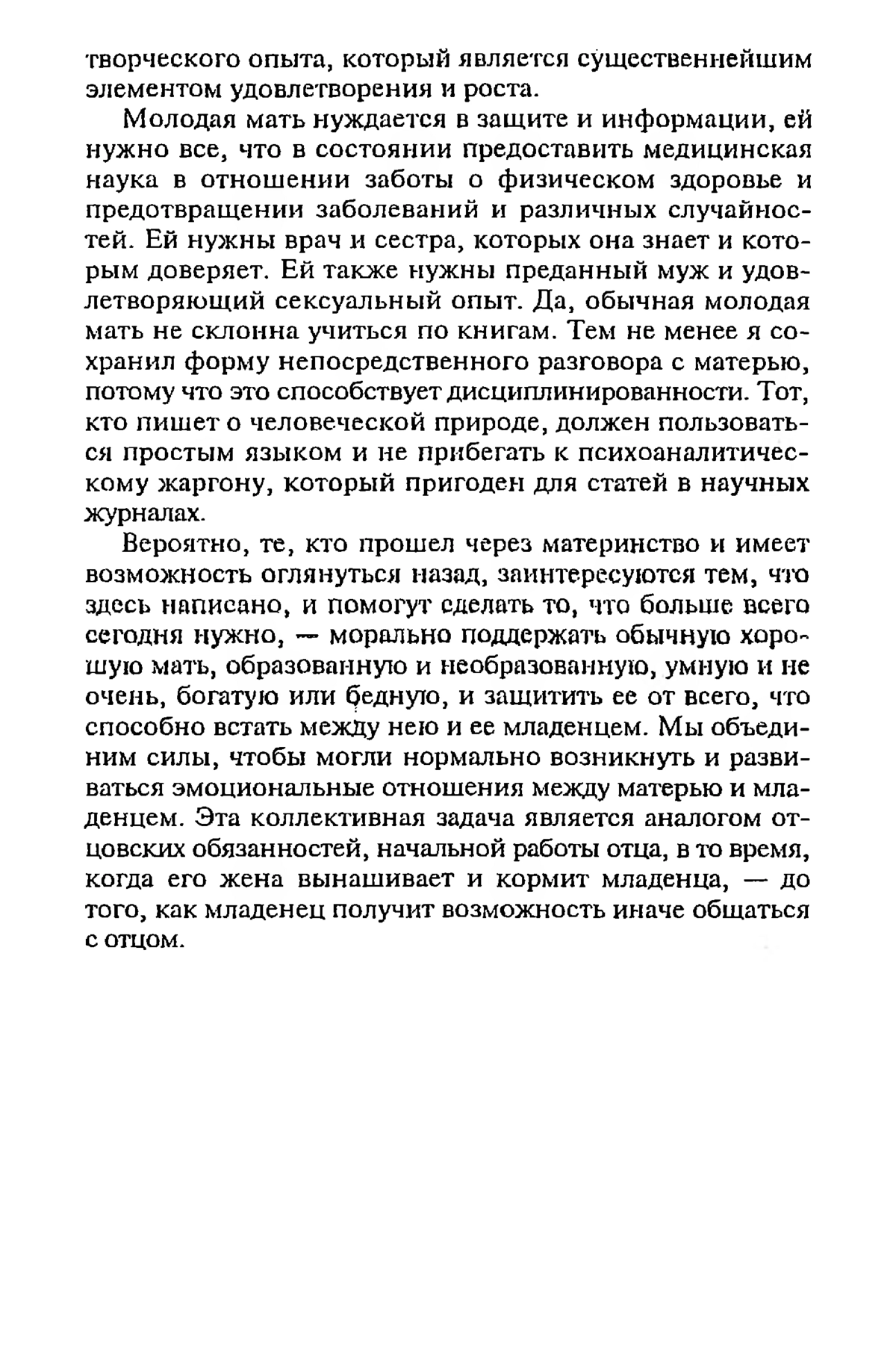 творческого опыта, который является существеннейшим элементом удовлетворения и роста.

Молодая мать нуждается в защите и информации, ей нужно все, что в состоянии предоставить медицинская наука в отношении заботы о физическом здоровье и предотвращении заболеваний и различных случайностей. Ей нужны врач и сестра, которых она знает и которым доверяет. Ей также нужны преданный муж и удовлетворяющий сексуальный опыт. Да, обычная молодая мать не склонна учиться по книгам. Тем не менее я сохранил форму непосредственного разговора с матерью, потому что это способствует дисциплинированности. Тот, кто пишет о человеческой природе, должен пользоваться простым языком и не прибегать к психоаналитическому жаргону, который пригоден для статей в научных журналах.

Вероятно, те, кто прошел через материнство и имеет возможность оглянуться назад, заинтересуются тем, что здесь написано, и помогут сделать то, что больше всего сегодня нужно, — морально поддержать обычную хорошую мать, образованную и необразованную, умную и не очень, богатую или бедную, и защитить ее от всего, что способно встать между нею и ее младенцем. Мы объединим силы, чтобы могли нормально возникнуть и развиваться эмоциональные отношения между матерью и младенцем. Эта коллективная задача является аналогом отцовских обязанностей, начальной работы отца, в то время, когда его жена вынашивает и кормит младенца, — до того, как младенец получит возможность иначе общаться с отцом.